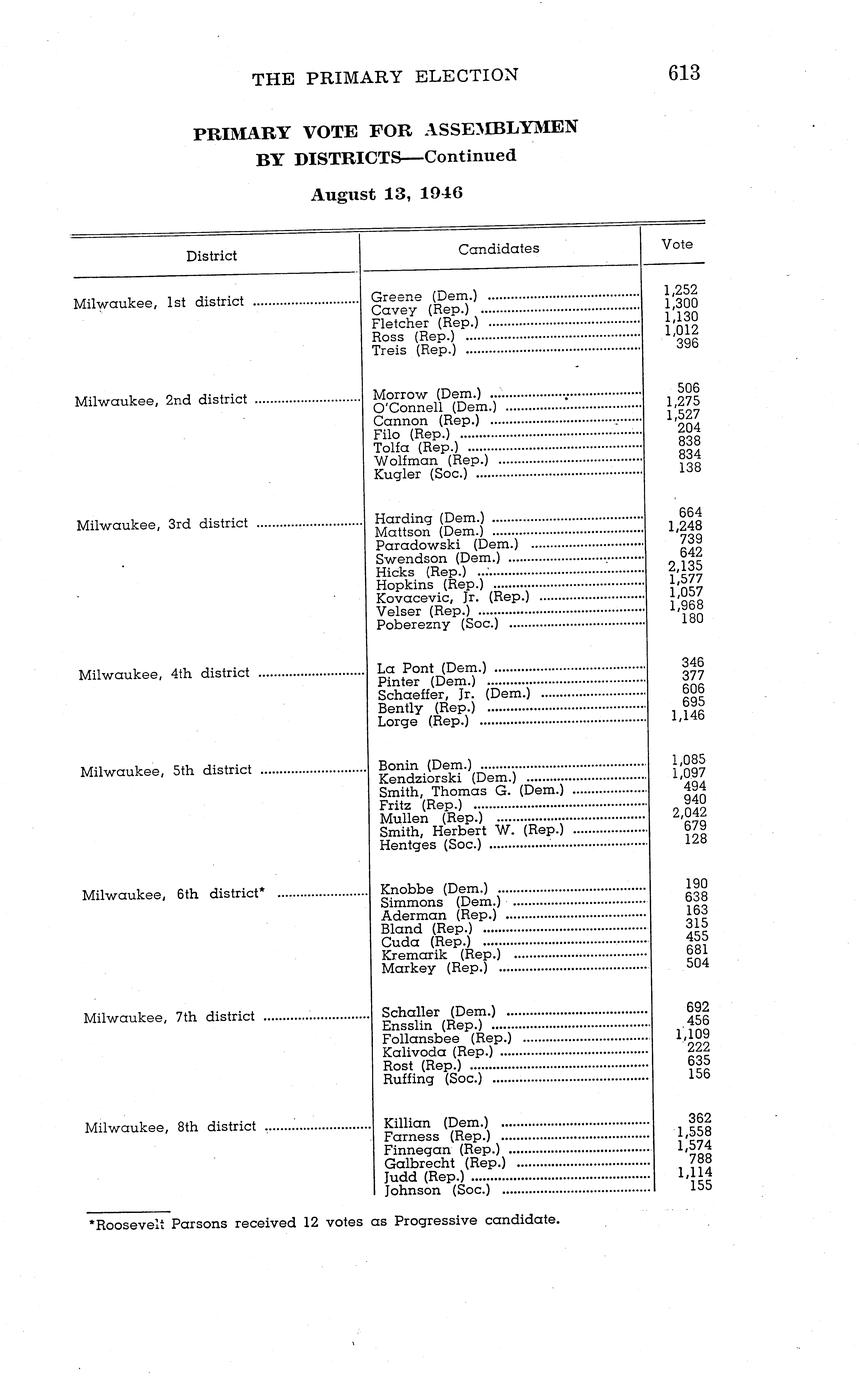 THE PRIMARY ELECTION 613

PRIMARY VOTE FOR ASSEMBLYMEN BY DISTRICTS—Continued

August 13, 1946

| District | Candidates | Vote |
|---|---|---|
| Milwaukee, 1st district | Greene (Dem.) | 1,252 |
| | Cavey (Rep.) | 1,300 |
| | Fletcher (Rep.) | 1,130 |
| | Ross (Rep.) | 1,012 |
| | Treis (Rep.) | 396 |
| Milwaukee, 2nd district | Morrow (Dem.) | 506 |
| | O'Connell (Dem.) | 1,275 |
| | Cannon (Rep.) | 1,527 |
| | Filo (Rep.) | 204 |
| | Tolfa (Rep.) | 838 |
| | Wolfman (Rep.) | 834 |
| | Kugler (Soc.) | 138 |
| Milwaukee, 3rd district | Harding (Dem.) | 664 |
| | Mattson (Dem.) | 1,248 |
| | Paradowski (Dem.) | 739 |
| | Swendson (Dem.) | 642 |
| | Hicks (Rep.) | 2,135 |
| | Hopkins (Rep.) | 1,577 |
| | Kovacevic, Jr. (Rep.) | 1,057 |
| | Velser (Rep.) | 1,968 |
| | Poberezny (Soc.) | 180 |
| Milwaukee, 4th district | La Pont (Dem.) | 346 |
| | Pinter (Dem.) | 377 |
| | Schaeffer, Jr. (Dem.) | 606 |
| | Bently (Rep.) | 695 |
| | Lorge (Rep.) | 1,146 |
| Milwaukee, 5th district | Bonin (Dem.) | 1,085 |
| | Kendziorski (Dem.) | 1,097 |
| | Smith, Thomas G. (Dem.) | 494 |
| | Fritz (Rep.) | 940 |
| | Mullen (Rep.) | 2,042 |
| | Smith, Herbert W. (Rep.) | 679 |
| | Hentges (Soc.) | 128 |
| Milwaukee, 6th district* | Knobbe (Dem.) | 190 |
| | Simmons (Dem.) | 638 |
| | Aderman (Rep.) | 163 |
| | Bland (Rep.) | 315 |
| | Cuda (Rep.) | 455 |
| | Kremarik (Rep.) | 681 |
| | Markey (Rep.) | 504 |
| Milwaukee, 7th district | Schaller (Dem.) | 692 |
| | Ensslin (Rep.) | 456 |
| | Follansbee (Rep.) | 1,109 |
| | Kalivoda (Rep.) | 222 |
| | Rost (Rep.) | 635 |
| | Ruffing (Soc.) | 156 |
| Milwaukee, 8th district | Killian (Dem.) | 362 |
| | Farness (Rep.) | 1,558 |
| | Finnegan (Rep.) | 1,574 |
| | Galbrecht (Rep.) | 788 |
| | Judd (Rep.) | 1,114 |
| | Johnson (Soc.) | 155 |

*Roosevelt Parsons received 12 votes as Progressive candidate.